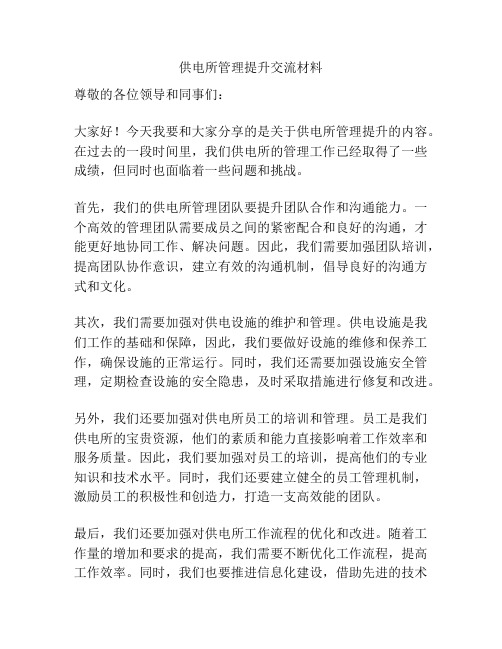 供电所管理提升交流材料

尊敬的各位领导和同事们：

大家好！今天我要和大家分享的是关于供电所管理提升的内容。在过去的一段时间里，我们供电所的管理工作已经取得了一些成绩，但同时也面临着一些问题和挑战。

首先，我们的供电所管理团队要提升团队合作和沟通能力。一个高效的管理团队需要成员之间的紧密配合和良好的沟通，才能更好地协同工作、解决问题。因此，我们需要加强团队培训，提高团队协作意识，建立有效的沟通机制，倡导良好的沟通方式和文化。

其次，我们需要加强对供电设施的维护和管理。供电设施是我们工作的基础和保障，因此，我们要做好设施的维修和保养工作，确保设施的正常运行。同时，我们还需要加强设施安全管理，定期检查设施的安全隐患，及时采取措施进行修复和改进。

另外，我们还要加强对供电所员工的培训和管理。员工是我们供电所的宝贵资源，他们的素质和能力直接影响着工作效率和服务质量。因此，我们要加强对员工的培训，提高他们的专业知识和技术水平。同时，我们还要建立健全的员工管理机制，激励员工的积极性和创造力，打造一支高效能的团队。

最后，我们还要加强对供电所工作流程的优化和改进。随着工作量的增加和要求的提高，我们需要不断优化工作流程，提高工作效率。同时，我们也要推进信息化建设，借助先进的技术